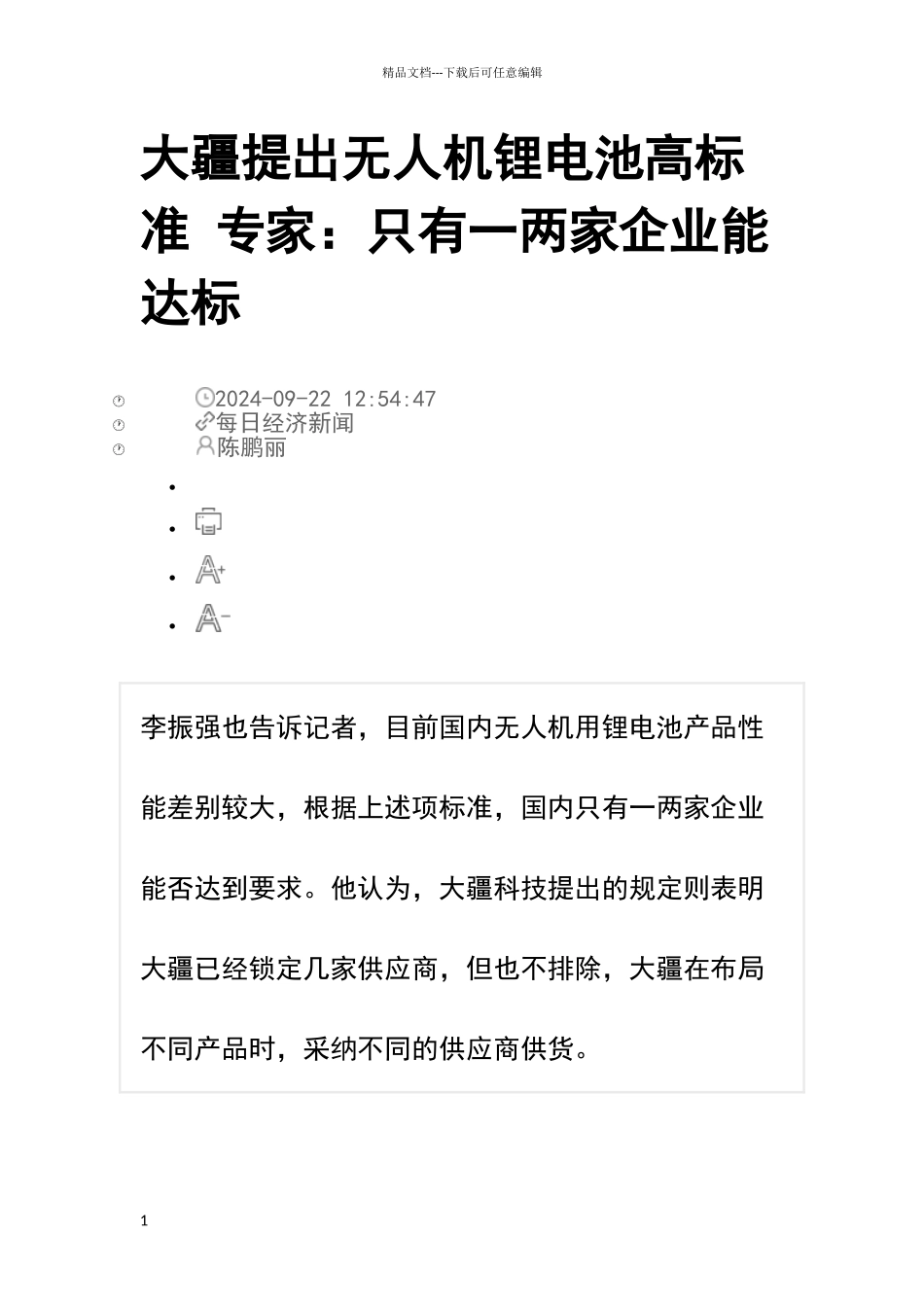 精品文档---下载后可任意编辑

大疆提出无人机锂电池高标准 专家：只有一两家企业能达标

2024-09-22 12:54:47
每日经济新闻
陈鹏丽

李振强也告诉记者，目前国内无人机用锂电池产品性能差别较大，根据上述项标准，国内只有一两家企业能否达到要求。他认为，大疆科技提出的规定则表明大疆已经锁定几家供应商，但也不排除，大疆在布局不同产品时，采纳不同的供应商供货。

1